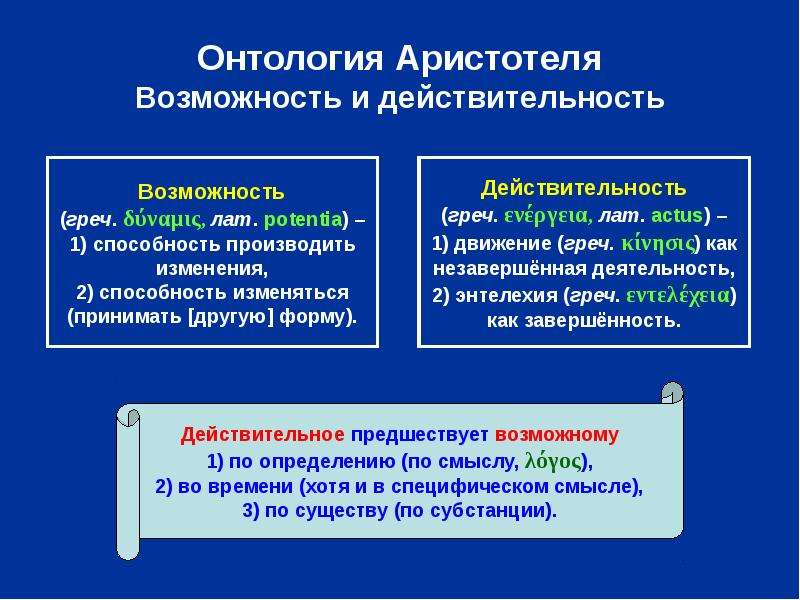 Онтология Аристотеля
Возможность и действительность

Возможность
(греч. δύναμις, лат. potentia) –
1) способность производить изменения,
2) способность изменяться (принимать [другую] форму).

Действительность
(греч. ενέργεια, лат. actus) –
1) движение (греч. κίνησις) как незавершённая деятельность,
2) энтелехия (греч. εντελέχεια) как завершённость.

Действительное предшествует возможному
1) по определению (по смыслу, λόγος),
2) во времени (хотя и в специфическом смысле),
3) по существу (по субстанции).